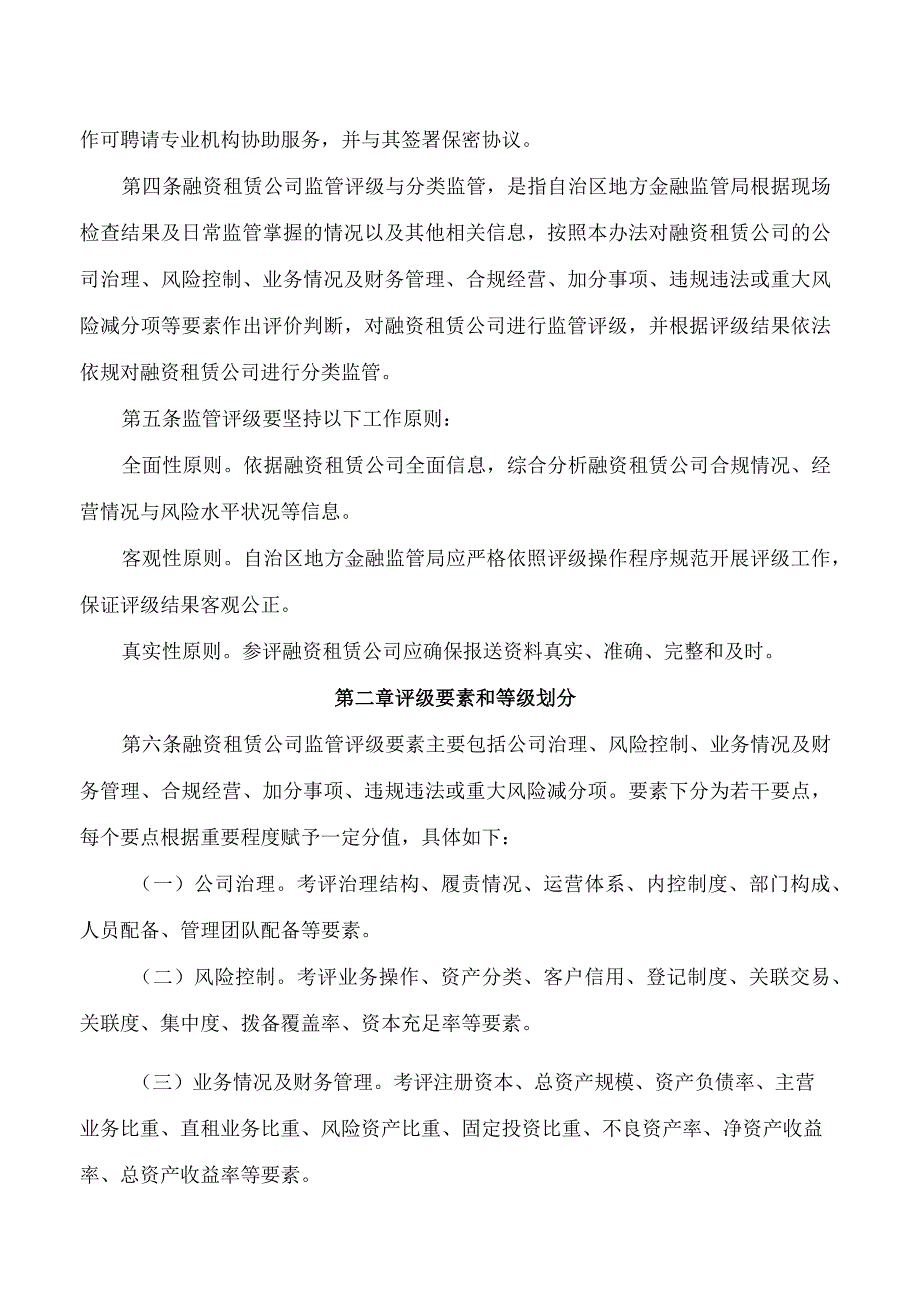 作可聘请专业机构协助服务，并与其签署保密协议。

第四条融资租赁公司监管评级与分类监管，是指自治区地方金融监管局根据现场检查结果及日常监管掌握的情况以及其他相关信息，按照本办法对融资租赁公司的公司治理、风险控制、业务情况及财务管理、合规经营、加分事项、违规违法或重大风险减分项等要素作出评价判断，对融资租赁公司进行监管评级，并根据评级结果依法依规对融资租赁公司进行分类监管。

第五条监管评级要坚持以下工作原则：

全面性原则。依据融资租赁公司全面信息，综合分析融资租赁公司合规情况、经营情况与风险水平状况等信息。

客观性原则。自治区地方金融监管局应严格依照评级操作程序规范开展评级工作，保证评级结果客观公正。

真实性原则。参评融资租赁公司应确保报送资料真实、准确、完整和及时。

第二章评级要素和等级划分

第六条融资租赁公司监管评级要素主要包括公司治理、风险控制、业务情况及财务管理、合规经营、加分事项、违规违法或重大风险减分项。要素下分为若干要点，每个要点根据重要程度赋予一定分值，具体如下：

（一）公司治理。考评治理结构、履责情况、运营体系、内控制度、部门构成、人员配备、管理团队配备等要素。

（二）风险控制。考评业务操作、资产分类、客户信用、登记制度、关联交易、关联度、集中度、拨备覆盖率、资本充足率等要素。

（三）业务情况及财务管理。考评注册资本、总资产规模、资产负债率、主营业务比重、直租业务比重、风险资产比重、固定投资比重、不良资产率、净资产收益率、总资产收益率等要素。